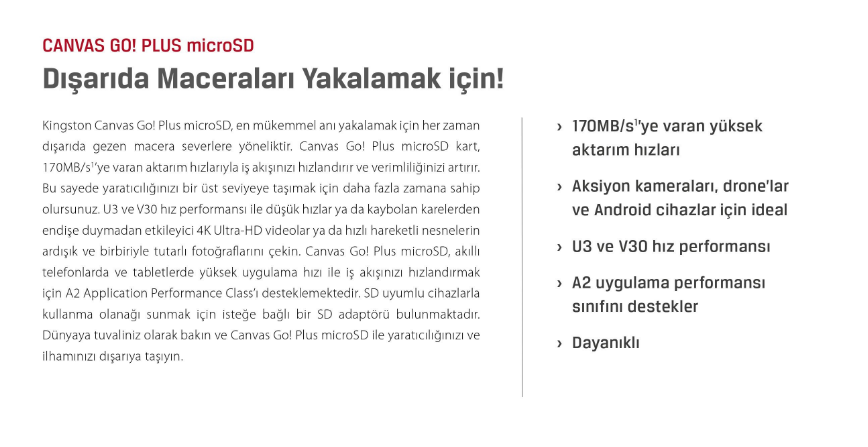 CANVAS GO! PLUS microSD

Dışarıda Maceraları Yakalamak için!

Kingston Canvas Go! Plus microSD, en mükemmel anı yakalamak için her zaman dışarıda gezen macera severlere yöneliktir. Canvas Go! Plus microSD kart, 170MB/s$^{1}$'ye varan aktarım hızlarıyla iş akışınızı hızlandırır ve verimliliğinizi artırır. Bu sayede yaratıcılığınızı bir üst seviyeye taşımak için daha fazla zamana sahip olursunuz. U3 ve V30 hız performansı ile düşük hızlar ya da kaybolan karelerden endişe duymadan etkileyici 4K Ultra-HD videolar ya da hızlı hareketli nesnelerin ardışık ve birbiriyle tutarlı fotoğraflarını çekin. Canvas Go! Plus microSD, akıllı telefonlarda ve tabletlerde yüksek uygulama hızı ile iş akışınızı hızlandırmak için A2 Application Performance Class'ı desteklemektedir. SD uyumlu cihazlarla kullanma olanağı sunmak için isteğe bağlı bir SD adaptörü bulunmaktadır. Dünyaya tuvaliniz olarak bakın ve Canvas Go! Plus microSD ile yaratıcılığınızı ve ilhamınızı dışarıya taşıyın.

› 170MB/s$^{1}$'ye varan yüksek aktarım hızları

› Aksiyon kameraları, drone'lar ve Android cihazlar için ideal

› U3 ve V30 hız performansı

› A2 uygulama performansı sınıfını destekler

› Dayanıklı